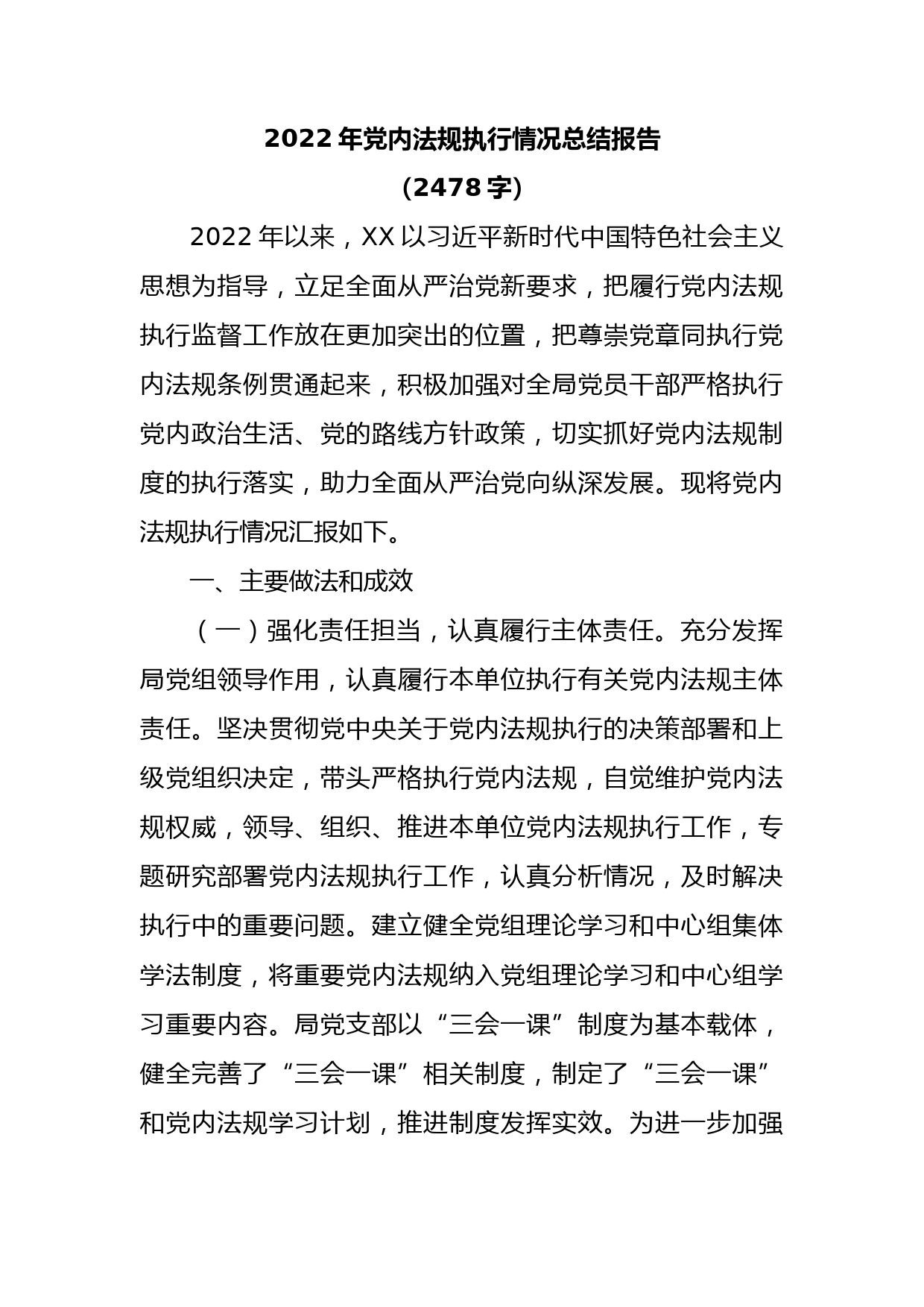 2022 年党内法规执行情况总结报告

（2478 字）

2022 年以来，XX 以习近平新时代中国特色社会主义思想为指导，立足全面从严治党新要求，把履行党内法规执行监督工作放在更加突出的位置，把尊崇党章同执行党内法规条例贯通起来，积极加强对全局党员干部严格执行党内政治生活、党的路线方针政策，切实抓好党内法规制度的执行落实，助力全面从严治党向纵深发展。现将党内法规执行情况汇报如下。

一、主要做法和成效

（一）强化责任担当，认真履行主体责任。充分发挥局党组领导作用，认真履行本单位执行有关党内法规主体责任。坚决贯彻党中央关于党内法规执行的决策部署和上级党组织决定，带头严格执行党内法规，自觉维护党内法规权威，领导、组织、推进本单位党内法规执行工作，专题研究部署党内法规执行工作，认真分析情况，及时解决执行中的重要问题。建立健全党组理论学习和中心组集体学法制度，将重要党内法规纳入党组理论学习和中心组学习重要内容。局党支部以“三会一课”制度为基本载体，健全完善了“三会一课”相关制度，制定了“三会一课”和党内法规学习计划，推进制度发挥实效。为进一步加强